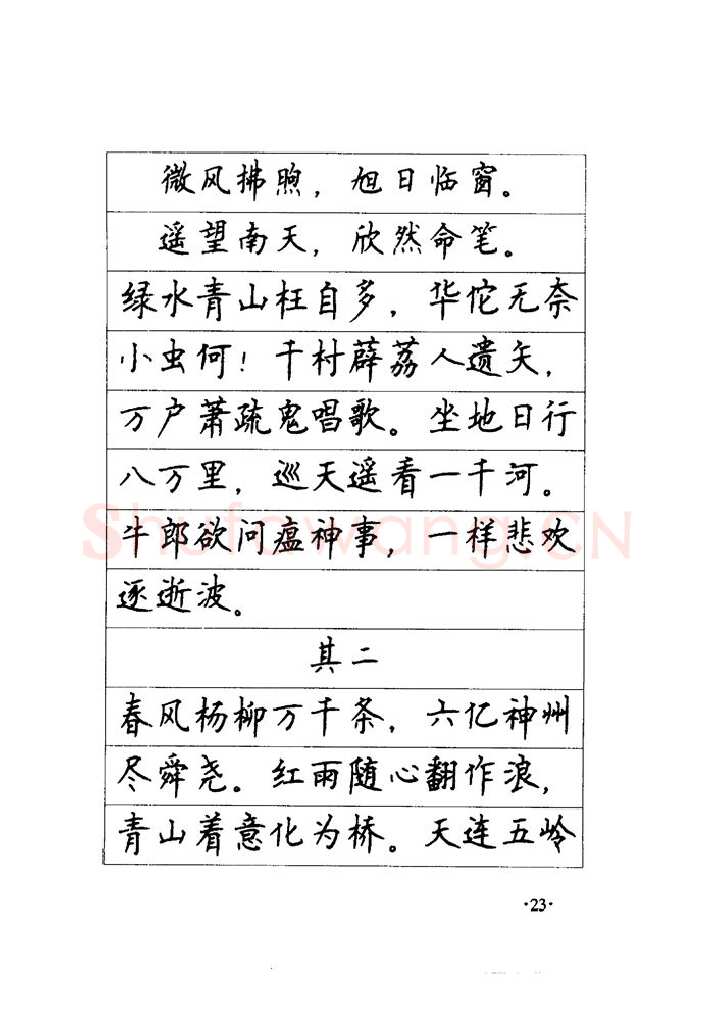 微风拂煦，旭日临窗。

遥望南天，欣然命笔。

绿水青山枉自多，华佗无奈小虫何！千村薜荔人遗矢，万户萧疏鬼唱歌。坐地日行八万里，巡天遥看一千河。牛郎欲问瘟神事，一样悲欢逐逝波。

其二

春风杨柳万千条，六亿神州尽舜尧。红雨随心翻作浪，青山着意化为桥。天连五岭

·23·

Shufawang.cn